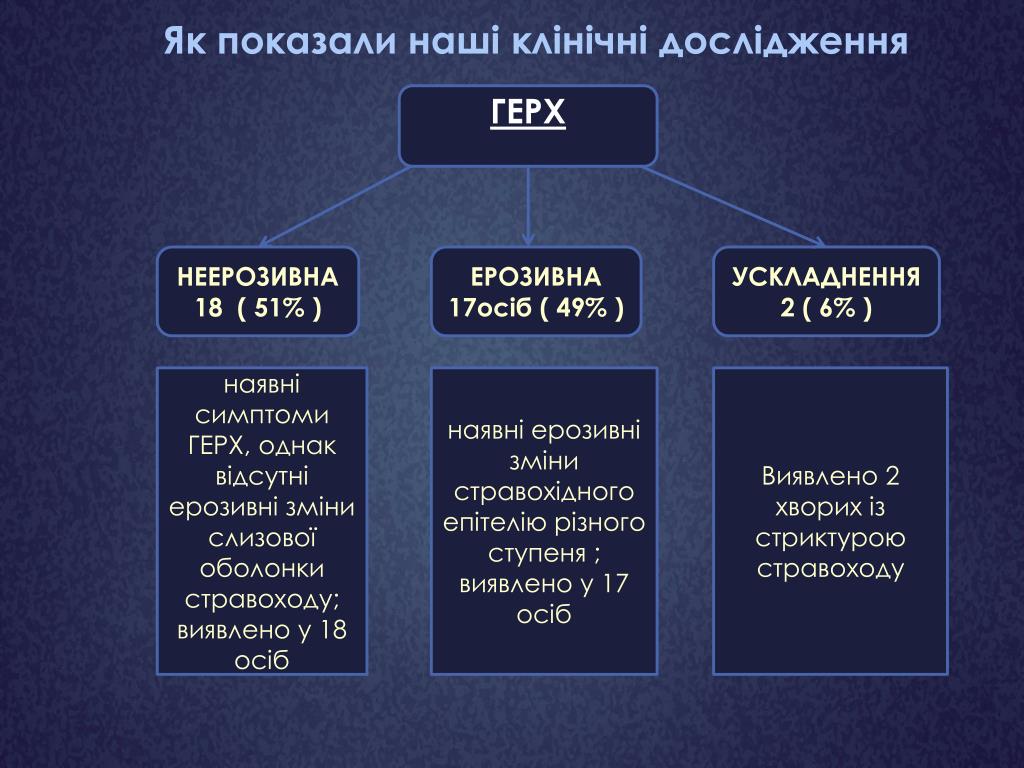 Як показали наші клінічні дослідження

ГЕРХ

НЕЕРОЗИВНА
18 ( 51% )

ЕРОЗИВНА
17осіб ( 49% )

УСКЛАДНЕННЯ
2 ( 6% )

наявні симптоми ГЕРХ, однак відсутні ерозивні зміни слизової оболонки стравоходу; виявлено у 18 осіб

наявні ерозивні зміни стравохідного епітелію різного ступеня ; виявлено у 17 осіб

Виявлено 2 хворих із стриктурою стравоходу